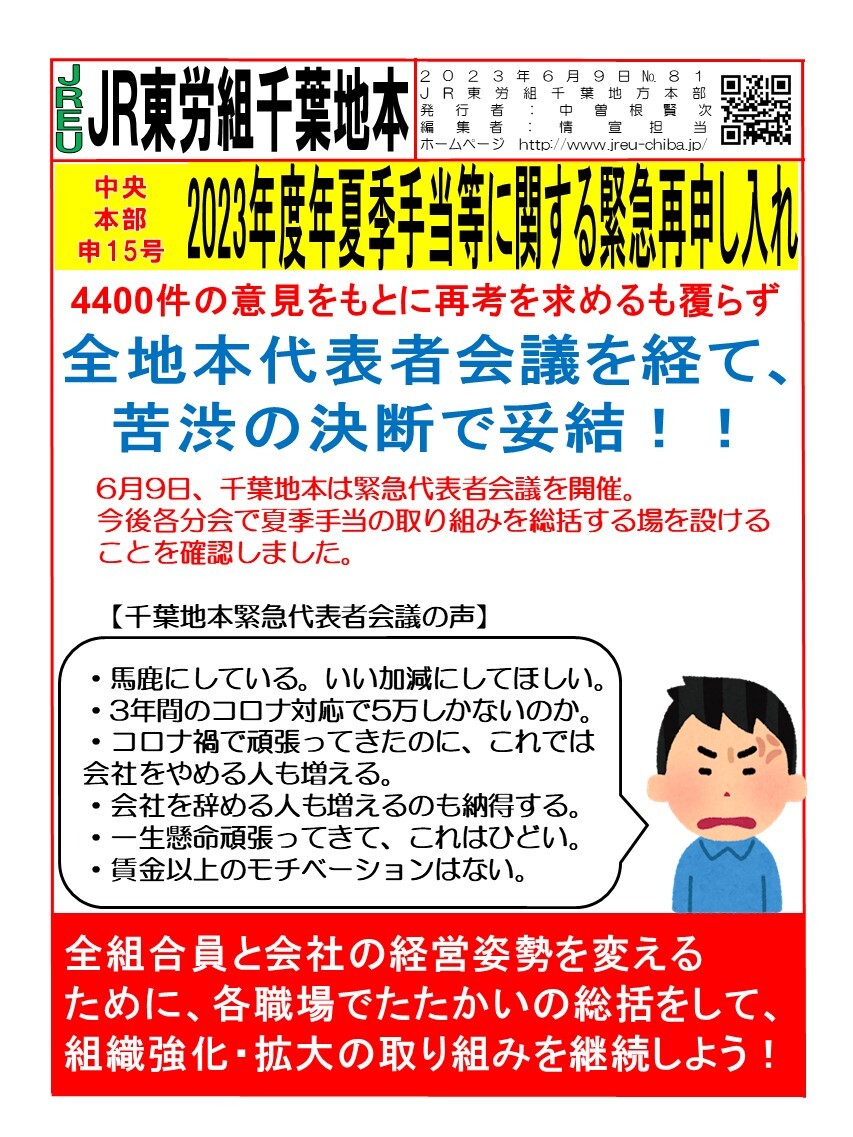 JREU JR東労組千葉地本

２０２３年６月９日№８１
ＪＲ東労組千葉地方本部
発行者：中曽根賢次
編集者：情宣担当
ホームページ http://www.jreu-chiba.jp/

中央本部申15号

2023年度年夏季手当等に関する緊急再申し入れ

4400件の意見をもとに再考を求めるも覆らず

全地本代表者会議を経て、苦渋の決断で妥結！！

6月9日、千葉地本は緊急代表者会議を開催。今後各分会で夏季手当の取り組みを総括する場を設けることを確認しました。

【千葉地本緊急代表者会議の声】

・馬鹿にしている。いい加減にしてほしい。
・3年間のコロナ対応で5万しかないのか。
・コロナ禍で頑張ってきたのに、これでは会社をやめる人も増える。
・会社を辞める人も増えるのも納得する。
・一生懸命頑張ってきて、これはひどい。
・賃金以上のモチベーションはない。

全組合員と会社の経営姿勢を変えるために、各職場でたたかいの総括をして、組織強化・拡大の取り組みを継続しよう！